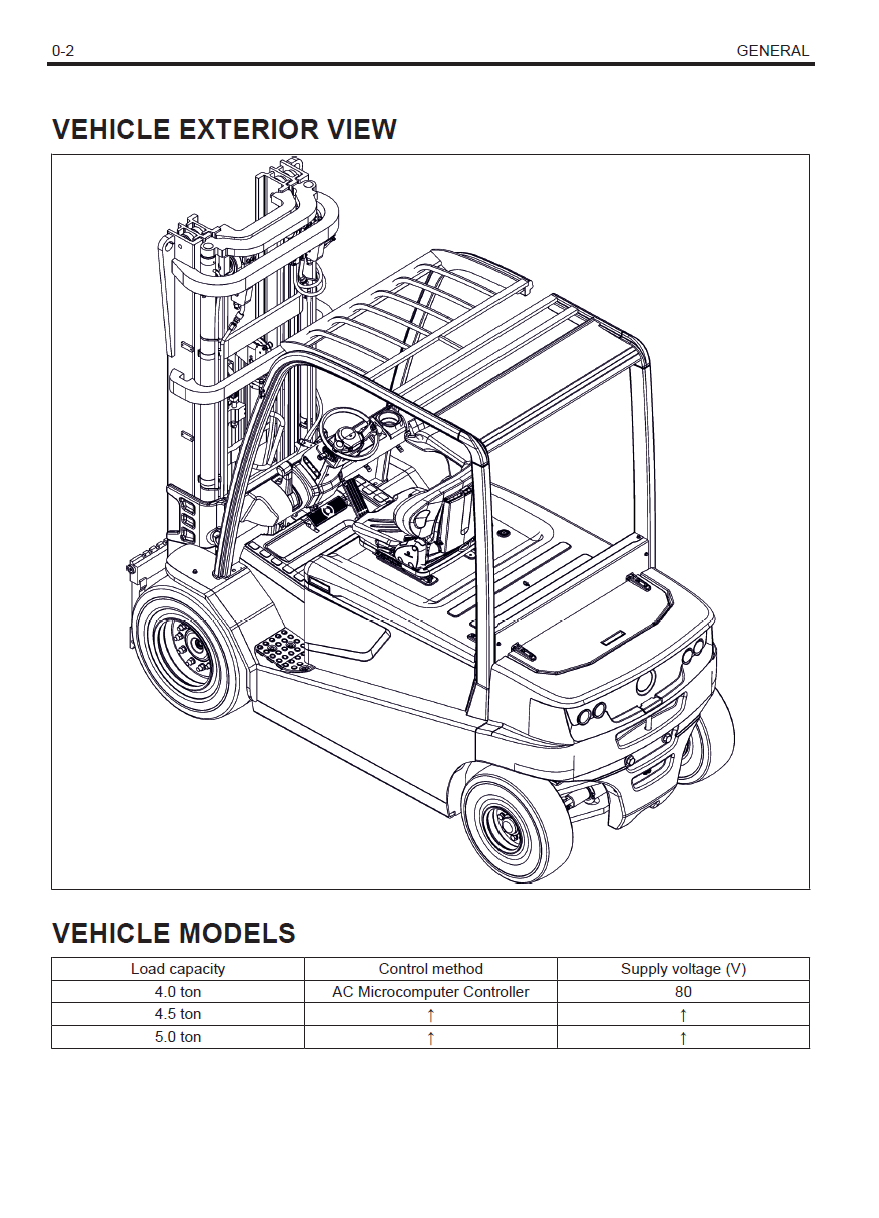 0-2

GENERAL

VEHICLE EXTERIOR VIEW

VEHICLE MODELS

| Load capacity | Control method | Supply voltage (V) |
|---|---|---|
| 4.0 ton | AC Microcomputer Controller | 80 |
| 4.5 ton | ↑ | ↑ |
| 5.0 ton | ↑ | ↑ |